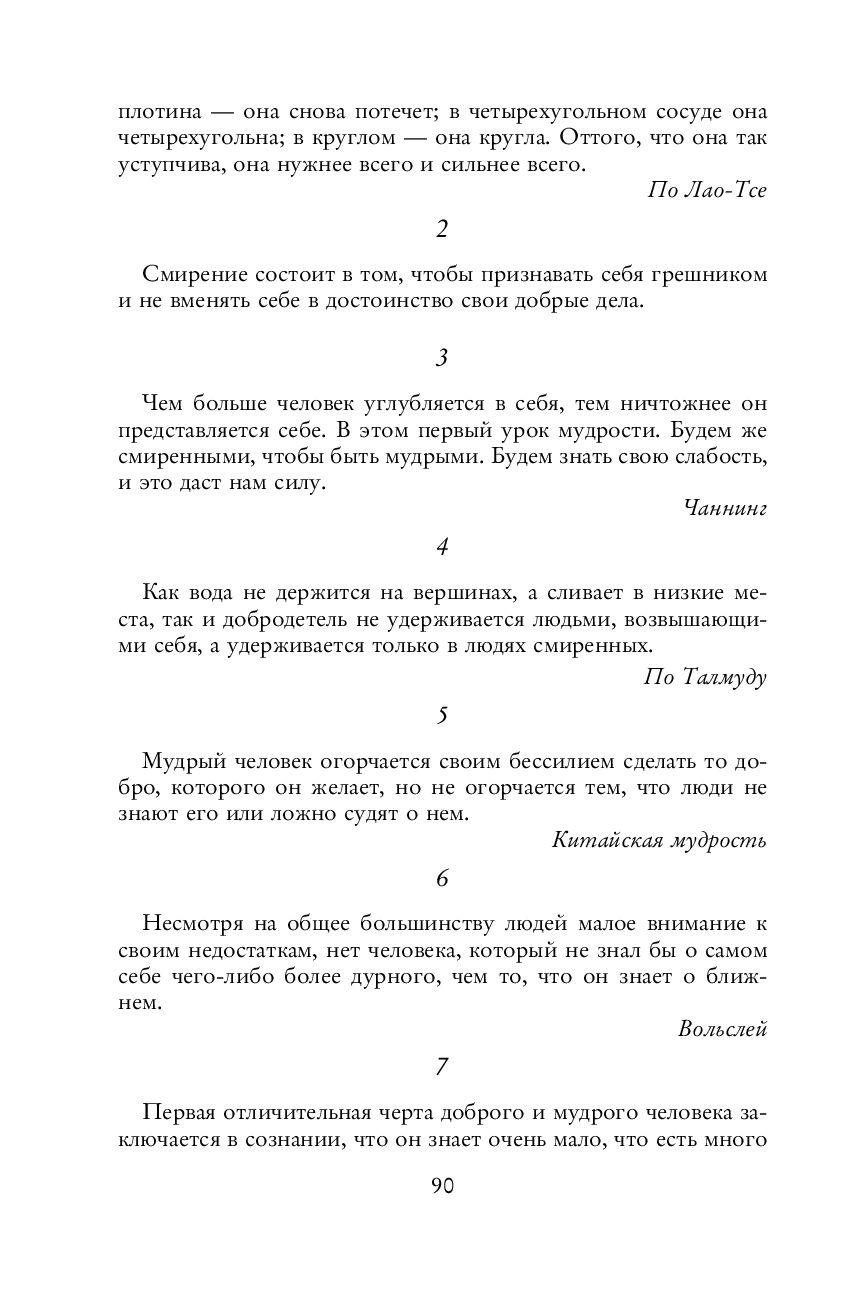 плотина — она снова потечет; в четырехугольном сосуде она четырехугольна; в круглом — она кругла. Оттого, что она так уступчива, она нужнее всего и сильнее всего.

По Лао-Тсе

2

Смирение состоит в том, чтобы признавать себя грешником и не вменять себе в достоинство свои добрые дела.

3

Чем больше человек углубляется в себя, тем ничтожнее он представляется себе. В этом первый урок мудрости. Будем же смиренными, чтобы быть мудрыми. Будем знать свою слабость, и это даст нам силу.

Чаннинг

4

Как вода не держится на вершинах, а сливает в низкие места, так и добродетель не удерживается людьми, возвышающими себя, а удерживается только в людях смиренных.

По Талмуду

5

Мудрый человек огорчается своим бессилием сделать то добро, которого он желает, но не огорчается тем, что люди не знают его или ложно судят о нем.

Китайская мудрость

6

Несмотря на общее большинству людей малое внимание к своим недостаткам, нет человека, который не знал бы о самом себе чего-либо более дурного, чем то, что он знает о ближнем.

Вольслей

7

Первая отличительная черта доброго и мудрого человека заключается в сознании, что он знает очень мало, что есть много

90